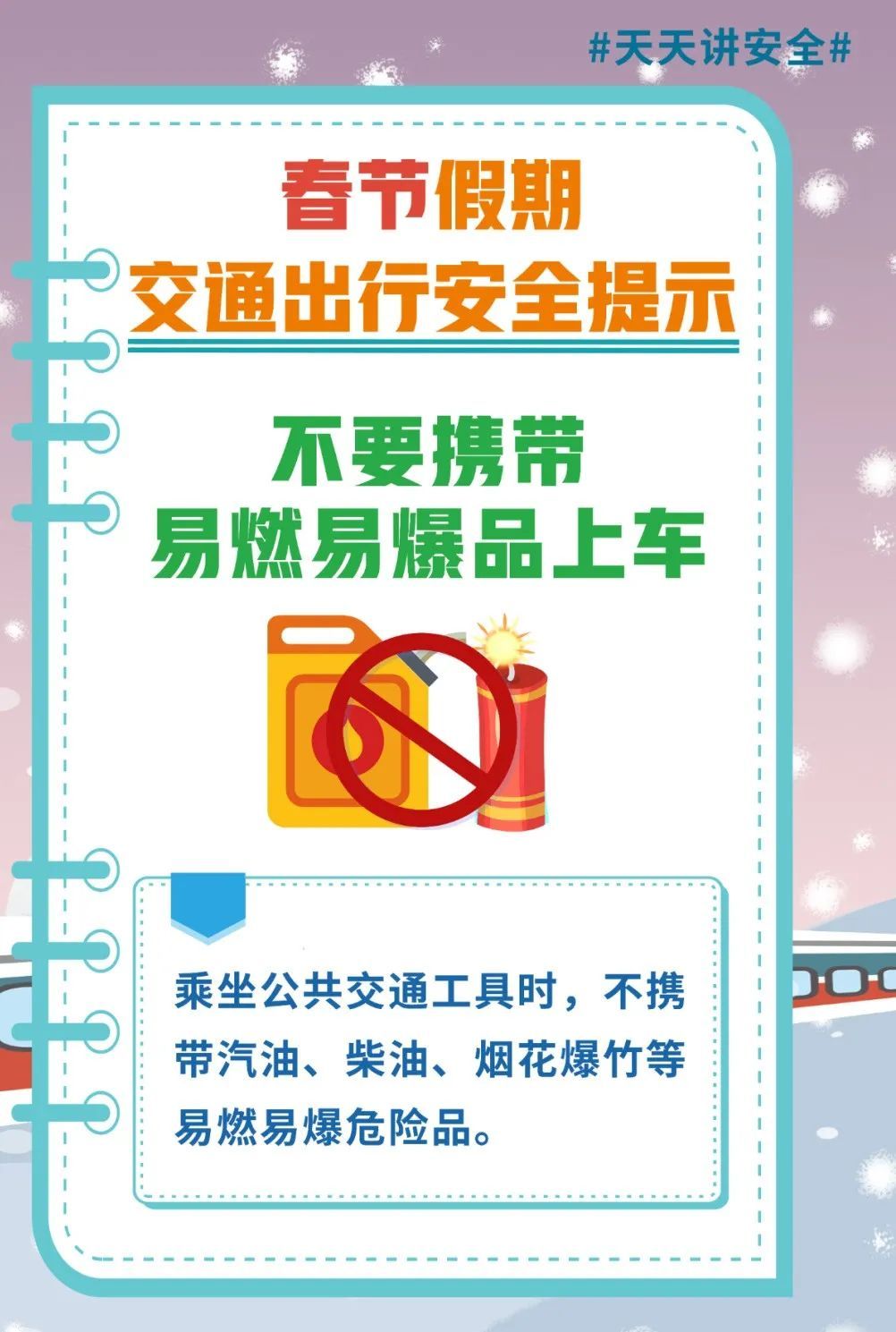 #天天讲安全#

春节假期
交通出行安全提示

不要携带
易燃易爆品上车

乘坐公共交通工具时，不携带汽油、柴油、烟花爆竹等易燃易爆危险品。